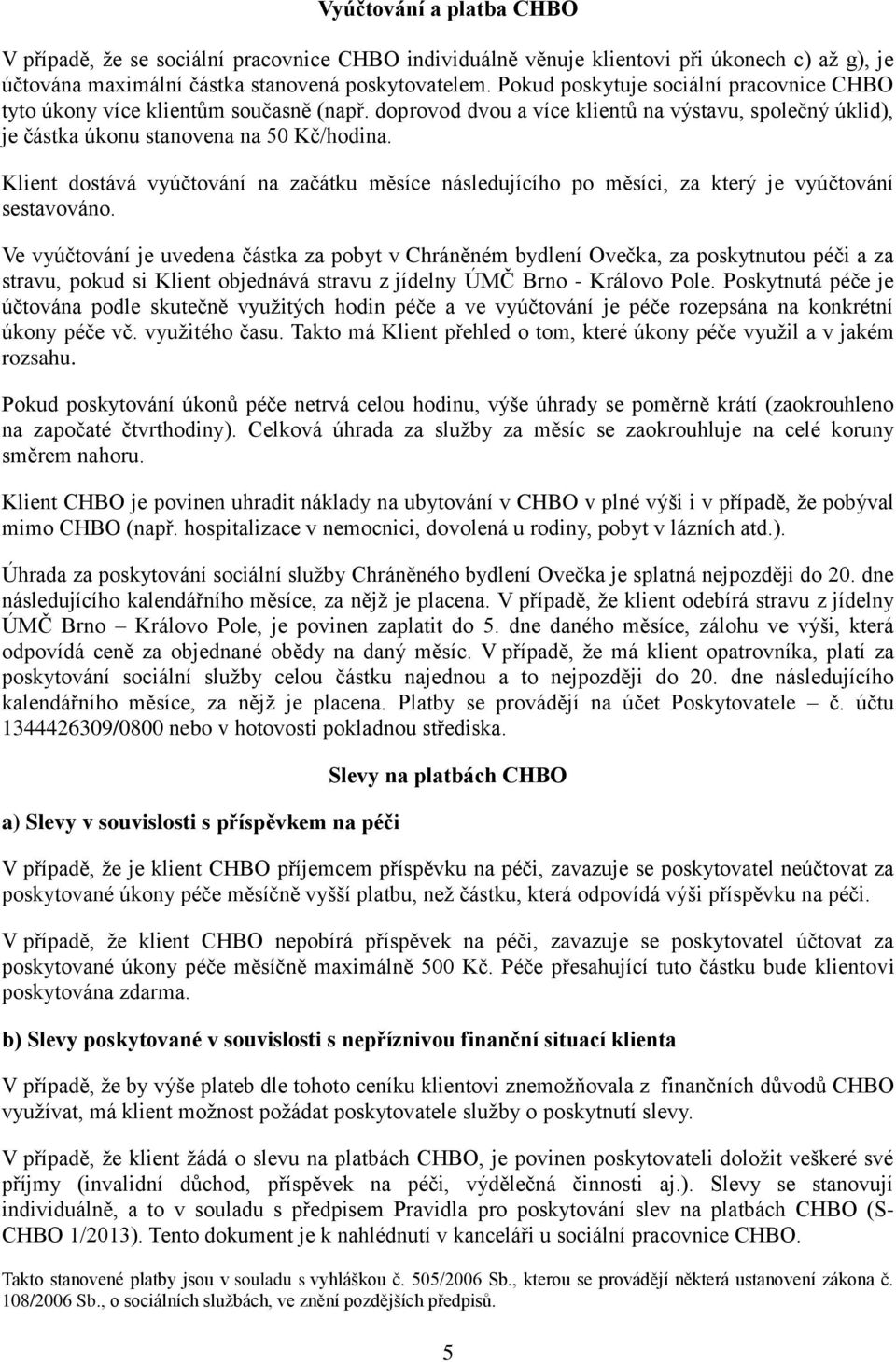 Vyúčtování a platba CHBO

V případě, že se sociální pracovnice CHBO individuálně věnuje klientovi při úkonech c) až g), je účtována maximální částka stanovená poskytovatelem. Pokud poskytuje sociální pracovnice CHBO tyto úkony více klientům současně (např. doprovod dvou a více klientů na výstavu, společný úklid), je částka úkonu stanovena na 50 Kč/hodina.

Klient dostává vyúčtování na začátku měsíce následujícího po měsíci, za který je vyúčtování sestavováno.

Ve vyúčtování je uvedena částka za pobyt v Chráněném bydlení Ovečka, za poskytnutou péči a za stravu, pokud si Klient objednává stravu z jídelny ÚMČ Brno - Královo Pole. Poskytnutá péče je účtována podle skutečně využitých hodin péče a ve vyúčtování je péče rozepsána na konkrétní úkony péče vč. využitého času. Takto má Klient přehled o tom, které úkony péče využil a v jakém rozsahu.

Pokud poskytování úkonů péče netrvá celou hodinu, výše úhrady se poměrně krátí (zaokrouhleno na započaté čtvrthodiny). Celková úhrada za služby za měsíc se zaokrouhluje na celé koruny směrem nahoru.

Klient CHBO je povinen uhradit náklady na ubytování v CHBO v plné výši i v případě, že pobýval mimo CHBO (např. hospitalizace v nemocnici, dovolená u rodiny, pobyt v lázních atd.).

Úhrada za poskytování sociální služby Chráněného bydlení Ovečka je splatná nejpozději do 20. dne následujícího kalendářního měsíce, za nějž je placena. V případě, že klient odebírá stravu z jídelny ÚMČ Brno – Královo Pole, je povinen zaplatit do 5. dne daného měsíce, zálohu ve výši, která odpovídá ceně za objednané obědy na daný měsíc. V případě, že má klient opatrovníka, platí za poskytování sociální služby celou částku najednou a to nejpozději do 20. dne následujícího kalendářního měsíce, za nějž je placena. Platby se provádějí na účet Poskytovatele – č. účtu 1344426309/0800 nebo v hotovosti pokladnou střediska.

Slevy na platbách CHBO

a) Slevy v souvislosti s příspěvkem na péči

V případě, že je klient CHBO příjemcem příspěvku na péči, zavazuje se poskytovatel neúčtovat za poskytované úkony péče měsíčně vyšší platbu, než částku, která odpovídá výši příspěvku na péči.

V případě, že klient CHBO nepobírá příspěvek na péči, zavazuje se poskytovatel účtovat za poskytované úkony péče měsíčně maximálně 500 Kč. Péče přesahující tuto částku bude klientovi poskytována zdarma.

b) Slevy poskytované v souvislosti s nepříznivou finanční situací klienta

V případě, že by výše plateb dle tohoto ceníku klientovi znemožňovala z finančních důvodů CHBO využívat, má klient možnost požádat poskytovatele služby o poskytnutí slevy.

V případě, že klient žádá o slevu na platbách CHBO, je povinen poskytovateli doložit veškeré své příjmy (invalidní důchod, příspěvek na péči, výdělečná činnosti aj.). Slevy se stanovují individuálně, a to v souladu s předpisem Pravidla pro poskytování slev na platbách CHBO (S-CHBO 1/2013). Tento dokument je k nahlédnutí v kanceláři u sociální pracovnice CHBO.

Takto stanovené platby jsou v souladu s vyhláškou č. 505/2006 Sb., kterou se provádějí některá ustanovení zákona č. 108/2006 Sb., o sociálních službách, ve znění pozdějších předpisů.

5